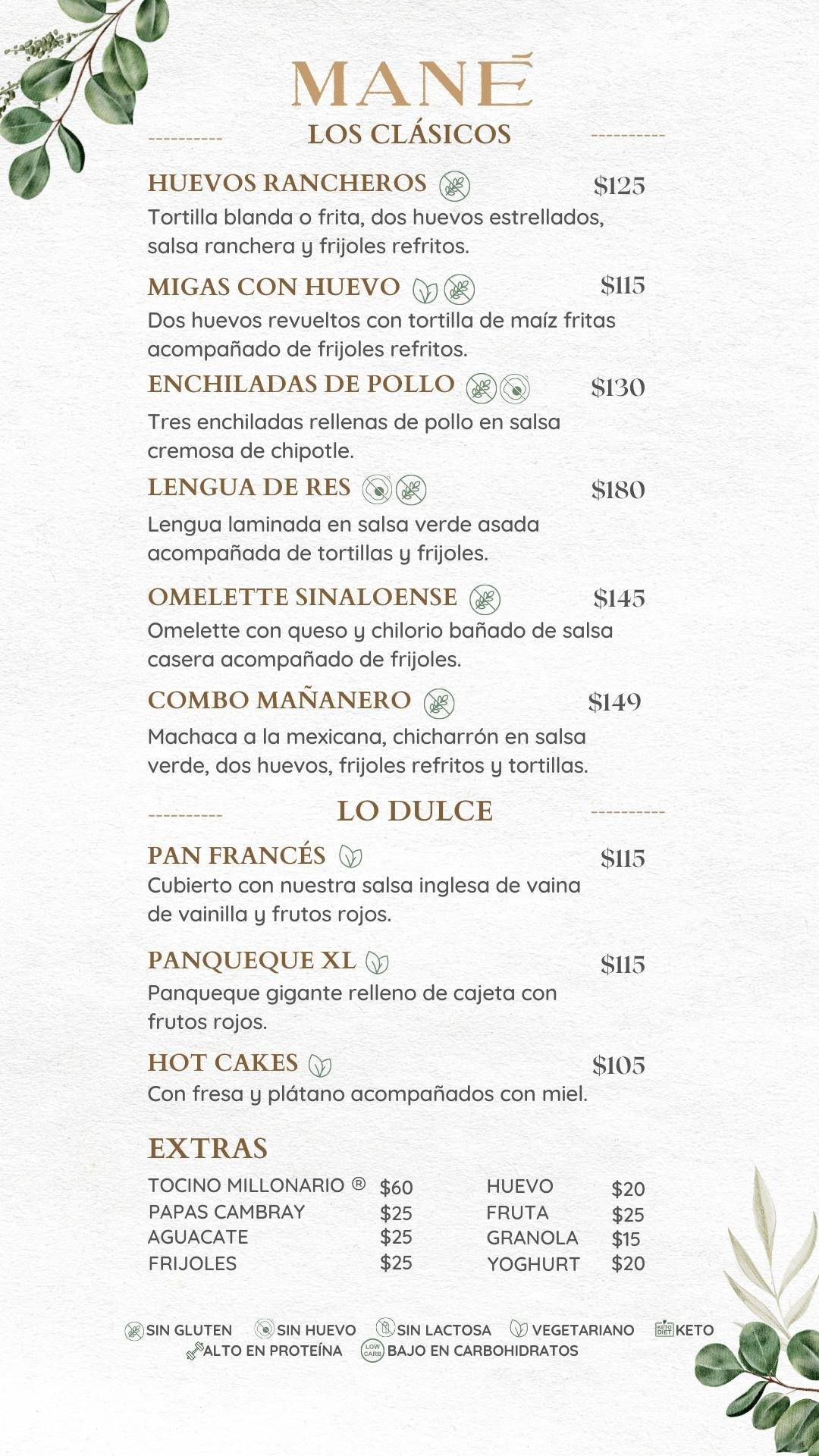 MANÉ

LOS CLÁSICOS

HUEVOS RANCHEROS $125
Tortilla blanda o frita, dos huevos estrellados, salsa ranchera y frijoles refritos.

MIGAS CON HUEVO $115
Dos huevos revueltos con tortilla de maíz fritas acompañado de frijoles refritos.

ENCHILADAS DE POLLO $130
Tres enchiladas rellenas de pollo en salsa cremosa de chipotle.

LENGUA DE RES $180
Lengua laminada en salsa verde asada acompañada de tortillas y frijoles.

OMELETTE SINALOENSE $145
Omelette con queso y chilorio bañado de salsa casera acompañado de frijoles.

COMBO MAÑANERO $149
Machaca a la mexicana, chicharrón en salsa verde, dos huevos, frijoles refritos y tortillas.

LO DULCE

PAN FRANCÉS $115
Cubierto con nuestra salsa inglesa de vaina de vainilla y frutos rojos.

PANQUEQUE XL $115
Panqueque gigante relleno de cajeta con frutos rojos.

HOT CAKES $105
Con fresa y plátano acompañados con miel.

EXTRAS

TOCINO MILLONARIO ® $60
PAPAS CAMBRAY $25
AGUACATE $25
FRIJOLES $25

HUEVO $20
FRUTA $25
GRANOLA $15
YOGHURT $20

SIN GLUTEN SIN HUEVO SIN LACTOSA VEGETARIANO KETO DIET KETO
ALTO EN PROTEÍNA LOW CARB BAJO EN CARBOHIDRATOS